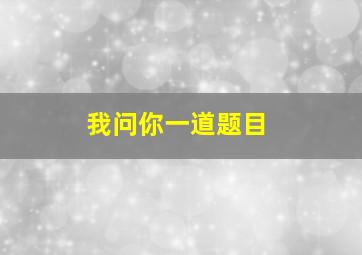 我问你一道题目